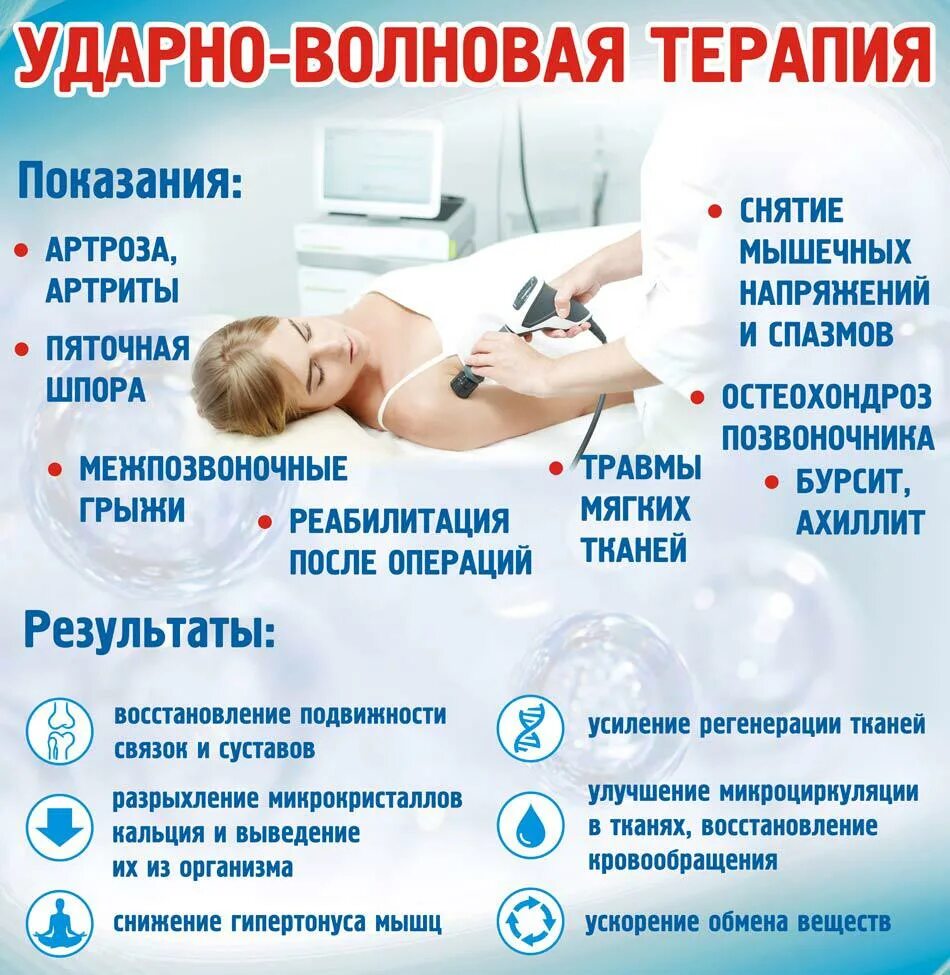 УДАРНО-ВОЛНОВАЯ ТЕРАПИЯ

Показания:

• АРТРОЗА, АРТРИТЫ

• ПЯТОЧНАЯ ШПОРА

• МЕЖПОЗВОНОЧНЫЕ ГРЫЖИ

• РЕАБИЛИТАЦИЯ ПОСЛЕ ОПЕРАЦИЙ

• СНЯТИЕ МЫШЕЧНЫХ НАПРЯЖЕНИЙ И СПАЗМОВ

• ОСТЕОХОНДРОЗ ПОЗВОНОЧНИКА

• ТРАВМЫ МЯГКИХ ТКАНЕЙ

• БУРСИТ, АХИЛЛИТ

Результаты:

восстановление подвижности связок и суставов

разрыхление микрокристаллов кальция и выведение их из организма

снижение гипертонуса мышц

усиление регенерации тканей

улучшение микроциркуляции в тканях, восстановление кровообращения

ускорение обмена веществ